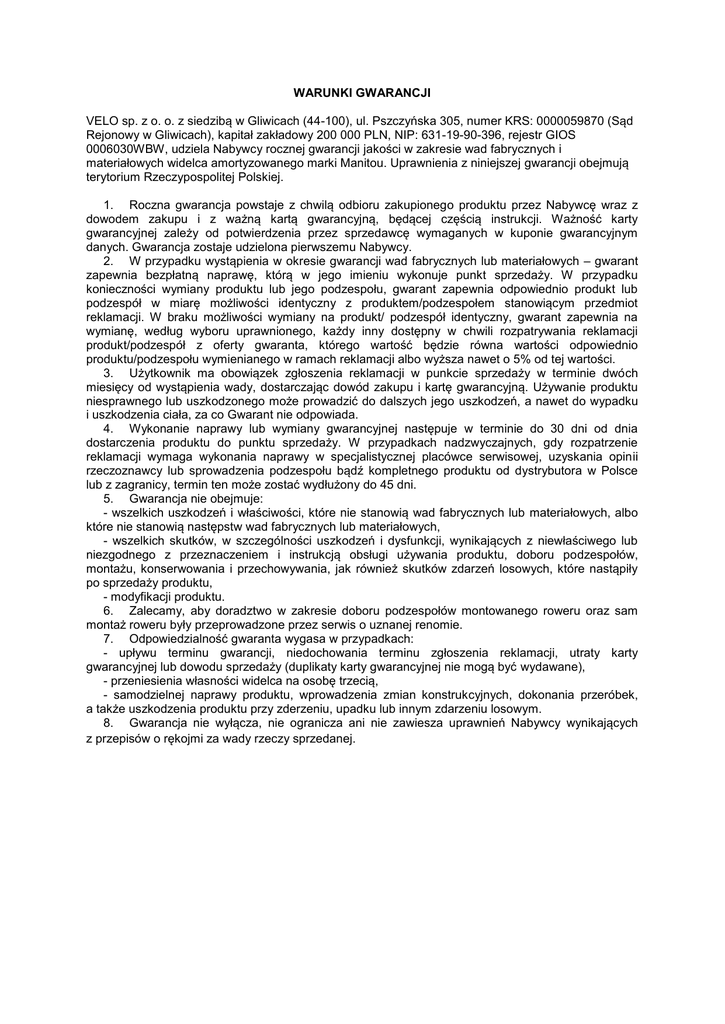 WARUNKI GWARANCJI

VELO sp. z o. o. z siedzibą w Gliwicach (44-100), ul. Pszczyńska 305, numer KRS: 0000059870 (Sąd Rejonowy w Gliwicach), kapitał zakładowy 200 000 PLN, NIP: 631-19-90-396, rejestr GIOS 0006030WBW, udziela Nabywcy rocznej gwarancji jakości w zakresie wad fabrycznych i materiałowych widelca amortyzowanego marki Manitou. Uprawnienia z niniejszej gwarancji obejmują terytorium Rzeczypospolitej Polskiej.

1. Roczna gwarancja powstaje z chwilą odbioru zakupionego produktu przez Nabywcę wraz z dowodem zakupu i z ważną kartą gwarancyjną, będącej częścią instrukcji. Ważność karty gwarancyjnej zależy od potwierdzenia przez sprzedawcę wymaganych w kuponie gwarancyjnym danych. Gwarancja zostaje udzielona pierwszemu Nabywcy.
2. W przypadku wystąpienia w okresie gwarancji wad fabrycznych lub materiałowych – gwarant zapewnia bezpłatną naprawę, którą w jego imieniu wykonuje punkt sprzedaży. W przypadku konieczności wymiany produktu lub jego podzespołu, gwarant zapewnia odpowiednio produkt lub podzespół w miarę możliwości identyczny z produktem/podzespołem stanowiącym przedmiot reklamacji. W braku możliwości wymiany na produkt/ podzespół identyczny, gwarant zapewnia na wymianę, według wyboru uprawnionego, każdy inny dostępny w chwili rozpatrywania reklamacji produkt/podzespół z oferty gwaranta, którego wartość będzie równa wartości odpowiednio produktu/podzespołu wymienianego w ramach reklamacji albo wyższa nawet o 5% od tej wartości.
3. Użytkownik ma obowiązek zgłoszenia reklamacji w punkcie sprzedaży w terminie dwóch miesięcy od wystąpienia wady, dostarczając dowód zakupu i kartę gwarancyjną. Używanie produktu niesprawnego lub uszkodzonego może prowadzić do dalszych jego uszkodzeń, a nawet do wypadku i uszkodzenia ciała, za co Gwarant nie odpowiada.
4. Wykonanie naprawy lub wymiany gwarancyjnej następuje w terminie do 30 dni od dnia dostarczenia produktu do punktu sprzedaży. W przypadkach nadzwyczajnych, gdy rozpatrzenie reklamacji wymaga wykonania naprawy w specjalistycznej placówce serwisowej, uzyskania opinii rzeczoznawcy lub sprowadzenia podzespołu bądź kompletnego produktu od dystrybutora w Polsce lub z zagranicy, termin ten może zostać wydłużony do 45 dni.
5. Gwarancja nie obejmuje:
- wszelkich uszkodzeń i właściwości, które nie stanowią wad fabrycznych lub materiałowych, albo które nie stanowią następstw wad fabrycznych lub materiałowych,
- wszelkich skutków, w szczególności uszkodzeń i dysfunkcji, wynikających z niewłaściwego lub niezgodnego z przeznaczeniem i instrukcją obsługi używania produktu, doboru podzespołów, montażu, konserwowania i przechowywania, jak również skutków zdarzeń losowych, które nastąpiły po sprzedaży produktu,
- modyfikacji produktu.
6. Zalecamy, aby doradztwo w zakresie doboru podzespołów montowanego roweru oraz sam montaż roweru były przeprowadzone przez serwis o uznanej renomie.
7. Odpowiedzialność gwaranta wygasa w przypadkach:
- upływu terminu gwarancji, niedochowania terminu zgłoszenia reklamacji, utraty karty gwarancyjnej lub dowodu sprzedaży (duplikaty karty gwarancyjnej nie mogą być wydawane),
- przeniesienia własności widelca na osobę trzecią,
- samodzielnej naprawy produktu, wprowadzenia zmian konstrukcyjnych, dokonania przeróbek, a także uszkodzenia produktu przy zderzeniu, upadku lub innym zdarzeniu losowym.
8. Gwarancja nie wyłącza, nie ogranicza ani nie zawiesza uprawnień Nabywcy wynikających z przepisów o rękojmi za wady rzeczy sprzedanej.